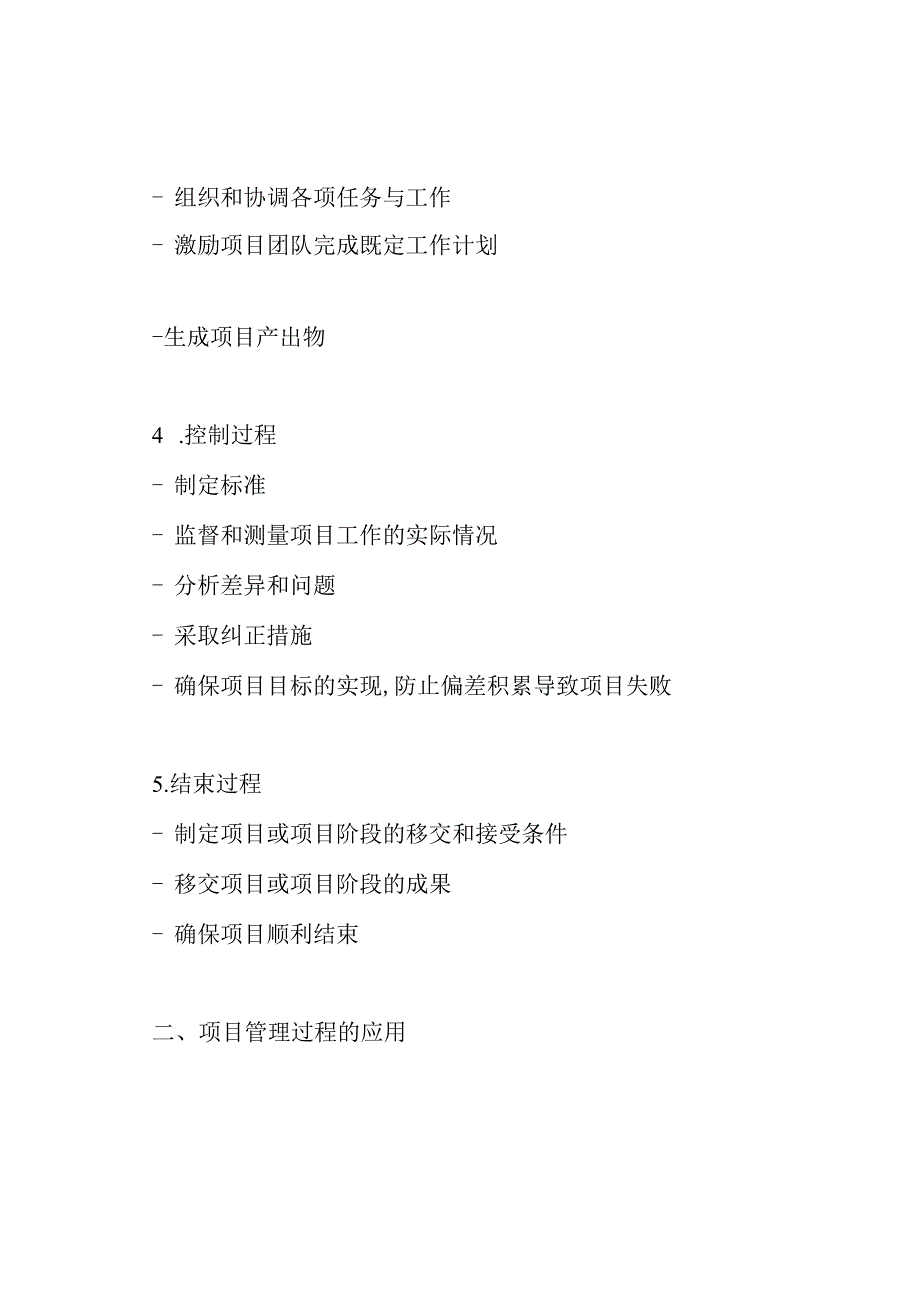 - 组织和协调各项任务与工作

- 激励项目团队完成既定工作计划

-生成项目产出物

4 .控制过程

- 制定标准

- 监督和测量项目工作的实际情况

- 分析差异和问题

- 采取纠正措施

- 确保项目目标的实现,防止偏差积累导致项目失败

5.结束过程

- 制定项目或项目阶段的移交和接受条件

- 移交项目或项目阶段的成果

- 确保项目顺利结束

二、项目管理过程的应用